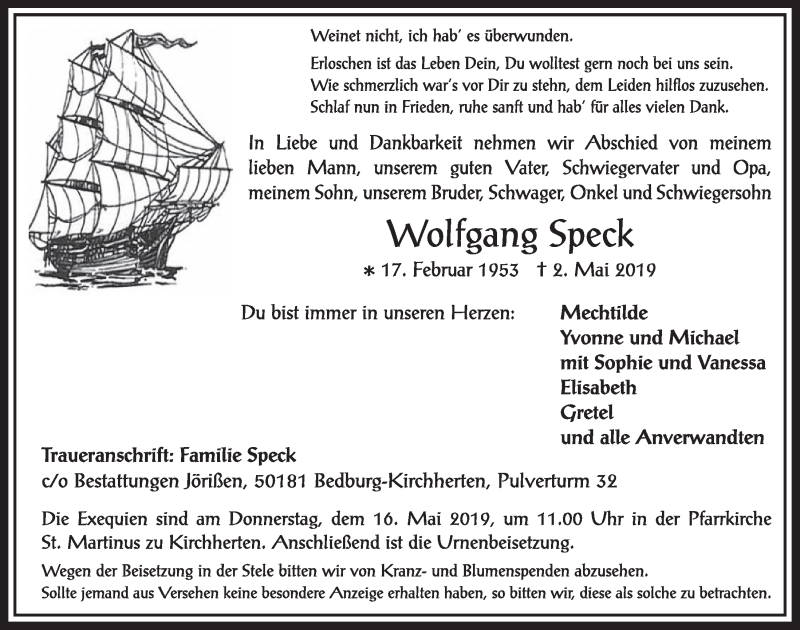 Weinet nicht, ich hab' es überwunden.

Erloschen ist das Leben Dein, Du wolltest gern noch bei uns sein.
Wie schmerzlich war's vor Dir zu stehn, dem Leiden hilflos zuzusehen.
Schlaf nun in Frieden, ruhe sanft und hab' für alles vielen Dank.

In Liebe und Dankbarkeit nehmen wir Abschied von meinem lieben Mann, unserem guten Vater, Schwiegervater und Opa, meinem Sohn, unserem Bruder, Schwager, Onkel und Schwiegersohn

Wolfgang Speck

* 17. Februar 1953 † 2. Mai 2019

Du bist immer in unseren Herzen:

Mechtilde
Yvonne und Michael
mit Sophie und Vanessa
Elisabeth
Gretel
und alle Anverwandten

Traueranschrift: Familie Speck
c/o Bestattungen Jörißen, 50181 Bedburg-Kirchherten, Pulverturm 32

Die Exequien sind am Donnerstag, dem 16. Mai 2019, um 11.00 Uhr in der Pfarrkirche St. Martinus zu Kirchherten. Anschließend ist die Urnenbeisetzung.

Wegen der Beisetzung in der Stele bitten wir von Kranz- und Blumenspenden abzusehen.
Sollte jemand aus Versehen keine besondere Anzeige erhalten haben, so bitten wir, diese als solche zu betrachten.